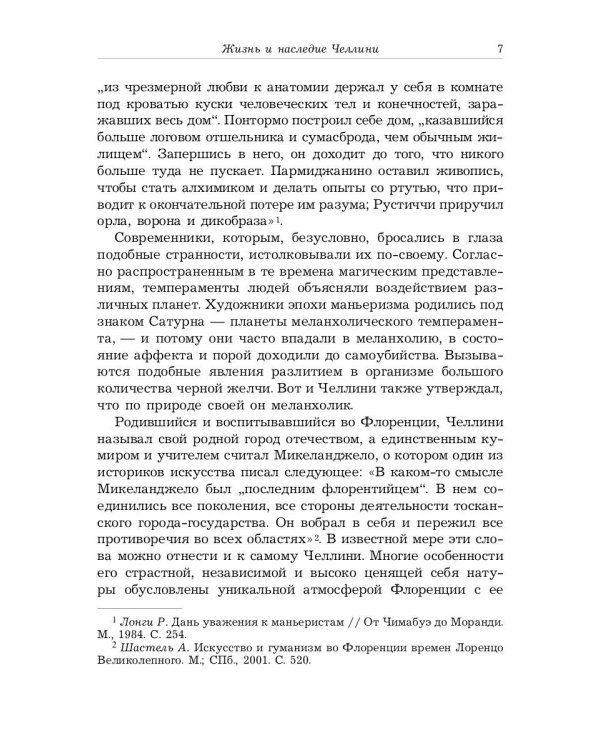 Жизнь и наследие Челлини 7

„из чрезмерной любви к анатомии держал у себя в комнате под кроватью куски человеческих тел и конечностей, заражавших весь дом“. Понтормо построил себе дом, „казавшийся больше логовом отшельника и сумасброда, чем обычным жилищем“. Запершись в него, он доходит до того, что никого больше туда не пускает. Пармиджанино оставил живопись, чтобы стать алхимиком и делать опыты со ртутью, что приводит к окончательной потере им разума; Рустиччи приручил орла, ворона и дикобраза»$^1$.

Современники, которым, безусловно, бросались в глаза подобные странности, истолковывали их по-своему. Согласно распространенным в те времена магическим представлениям, темпераменты людей объясняли воздействием различных планет. Художники эпохи маньеризма родились под знаком Сатурна — планеты меланхолического темперамента, — и потому они часто впадали в меланхолию, в состояние аффекта и порой доходили до самоубийства. Вызываются подобные явления разлитием в организме большого количества черной желчи. Вот и Челлини также утверждал, что по природе своей он меланхолик.

Родившийся и воспитывавшийся во Флоренции, Челлини называл свой родной город отечеством, а единственным кумиром и учителем считал Микеланджело, о котором один из историков искусства писал следующее: «В каком-то смысле Микеланджело был „последним флорентийцем“. В нем соединились все поколения, все стороны деятельности тосканского города-государства. Он вобрал в себя и пережил все противоречия во всех областях»$^2$. В известной мере эти слова можно отнести и к самому Челлини. Многие особенности его страстной, независимой и высоко ценящей себя натуры обусловлены уникальной атмосферой Флоренции с ее

$^1$ Лонги Р. Дань уважения к маньеристам // От Чимабуэ до Моранди. М., 1984. С. 254.
$^2$ Шастель А. Искусство и гуманизм во Флоренции времен Лоренцо Великолепного. М.; СПб., 2001. С. 520.